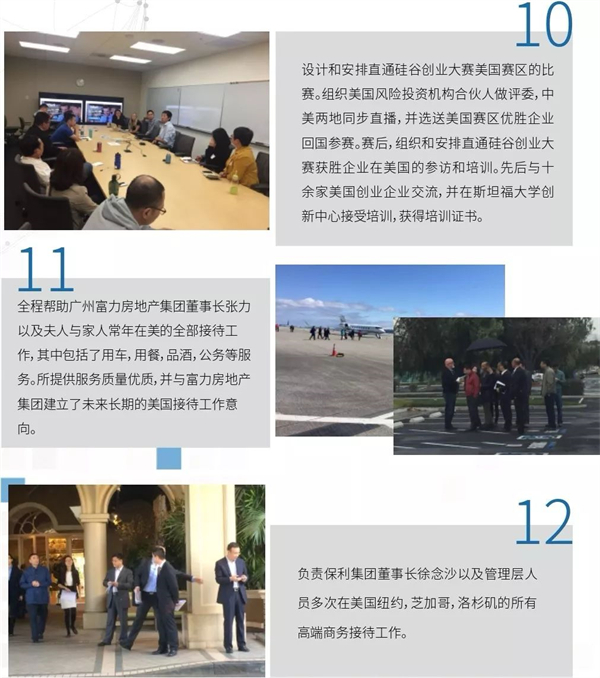 10

设计和安排直通硅谷创业大赛美国赛区的比赛。组织美国风险投资机构合伙人做评委，中美两地同步直播，并选送美国赛区优胜企业回国参赛。赛后，组织和安排直通硅谷创业大赛获胜企业在美国的参访和培训。先后与十余家美国创业企业交流，并在斯坦福大学创新中心接受培训，获得培训证书。

11

全程帮助广州富力房地产集团董事长张力以及夫人与家人常年在美的全部接待工作，其中包括了用车，用餐，品酒，公务等服务。所提供服务质量优质，并与富力房地产集团建立了未来长期的美国接待工作意向。

12

负责保利集团董事长徐念沙以及管理层人员多次在美国纽约，芝加哥，洛杉矶的所有高端商务接待工作。